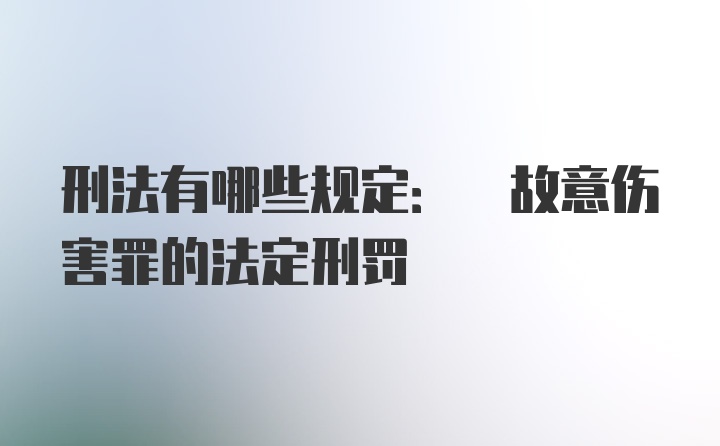 刑法有哪些规定：　故意伤害罪的法定刑罚